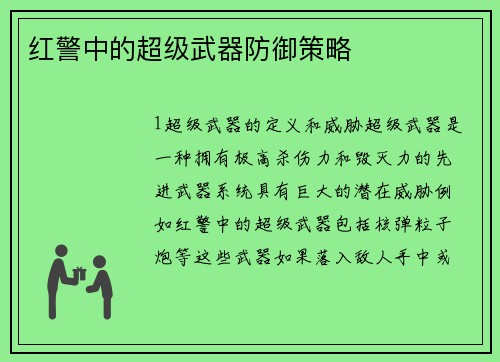 红警中的超级武器防御策略

1超级武器的定义和威胁超级武器是一种拥有极高杀伤力和毁灭力的先进武器系统具有巨大的潜在威胁例如红警中的超级武器包括核弹粒子炮等这些武器如果落入敌人手中或